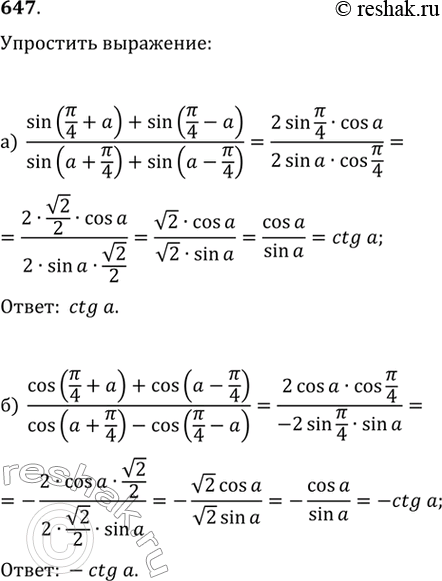 647.

© reshak.ru

Упростить выражение:

а) $\frac{\sin\left(\frac{\pi}{4}+a\right)+\sin\left(\frac{\pi}{4}-a\right)}{\sin\left(a+\frac{\pi}{4}\right)+\sin\left(a-\frac{\pi}{4}\right)}=\frac{2\sin\frac{\pi}{4}\cdot\cos a}{2\sin a\cdot\cos\frac{\pi}{4}}=$

$=\frac{2\cdot\frac{\sqrt{2}}{2}\cdot\cos a}{2\cdot\sin a\cdot\frac{\sqrt{2}}{2}}=\frac{\sqrt{2}\cdot\cos a}{\sqrt{2}\cdot\sin a}=\frac{\cos a}{\sin a}=ctg\ a;$

Ответ: $ctg\ a$.

б) $\frac{\cos\left(\frac{\pi}{4}+a\right)+\cos\left(a-\frac{\pi}{4}\right)}{\cos\left(a+\frac{\pi}{4}\right)-\cos\left(\frac{\pi}{4}-a\right)}=\frac{2\cos a\cdot\cos\frac{\pi}{4}}{-2\sin\frac{\pi}{4}\cdot\sin a}=$

$=-\frac{2\cdot\cos a\cdot\frac{\sqrt{2}}{2}}{2\cdot\frac{\sqrt{2}}{2}\cdot\sin a}=-\frac{\sqrt{2}\cos a}{\sqrt{2}\sin a}=-\frac{\cos a}{\sin a}=-ctg\ a;$

Ответ: $-ctg\ a$.

reshak.ru